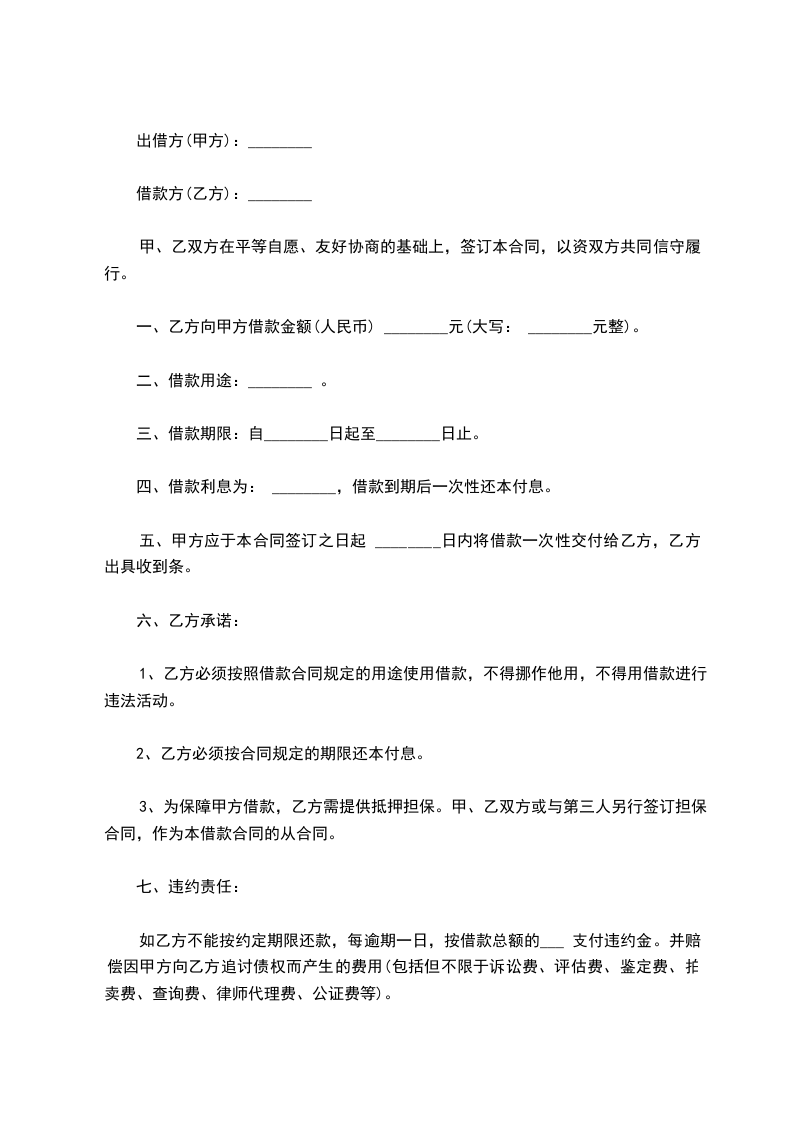 出借方(甲方)：________

借款方(乙方)：________

甲、乙双方在平等自愿、友好协商的基础上，签订本合同，以资双方共同信守履行。

一、乙方向甲方借款金额(人民币) ________元(大写： ________元整)。

二、借款用途：________ 。

三、借款期限：自________日起至________日止。

四、借款利息为： ________，借款到期后一次性还本付息。

五、甲方应于本合同签订之日起 ________日内将借款一次性交付给乙方，乙方出具收到条。

六、乙方承诺：

1、乙方必须按照借款合同规定的用途使用借款，不得挪作他用，不得用借款进行违法活动。

2、乙方必须按合同规定的期限还本付息。

3、为保障甲方借款，乙方需提供抵押担保。甲、乙双方或与第三人另行签订担保合同，作为本借款合同的从合同。

七、违约责任：

如乙方不能按约定期限还款，每逾期一日，按借款总额的___ 支付违约金。并赔偿因甲方向乙方追讨债权而产生的费用(包括但不限于诉讼费、评估费、鉴定费、拍卖费、查询费、律师代理费、公证费等)。